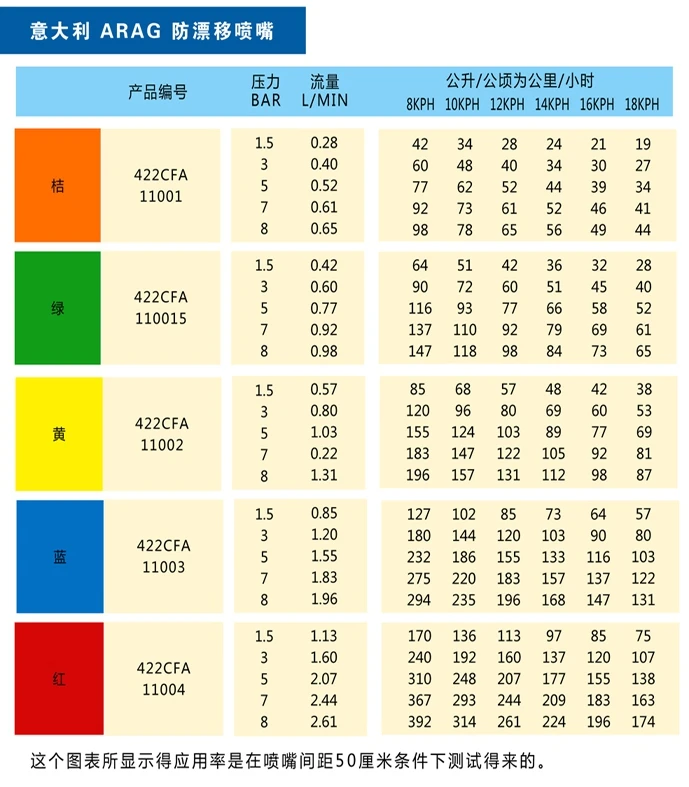 意大利 ARAG 防漂移喷嘴

| | 产品编号 | 压力 BAR | 流量 L/MIN | 公升/公顷为公里/小时 8KPH | 10KPH | 12KPH | 14KPH | 16KPH | 18KPH |
|---|---|---|---|---|---|---|---|---|---|
| 桔 | 422CFA 11001 | 1.5 | 0.28 | 42 | 34 | 28 | 24 | 21 | 19 |
| | | 3 | 0.40 | 60 | 48 | 40 | 34 | 30 | 27 |
| | | 5 | 0.52 | 77 | 62 | 52 | 44 | 39 | 34 |
| | | 7 | 0.61 | 92 | 73 | 61 | 52 | 46 | 41 |
| | | 8 | 0.65 | 98 | 78 | 65 | 56 | 49 | 44 |
| 绿 | 422CFA 110015 | 1.5 | 0.42 | 64 | 51 | 42 | 36 | 32 | 28 |
| | | 3 | 0.60 | 90 | 72 | 60 | 51 | 45 | 40 |
| | | 5 | 0.77 | 116 | 93 | 77 | 66 | 58 | 52 |
| | | 7 | 0.92 | 137 | 110 | 92 | 79 | 69 | 61 |
| | | 8 | 0.98 | 147 | 118 | 98 | 84 | 73 | 65 |
| 黄 | 422CFA 11002 | 1.5 | 0.57 | 85 | 68 | 57 | 48 | 42 | 38 |
| | | 3 | 0.80 | 120 | 96 | 80 | 69 | 60 | 53 |
| | | 5 | 1.03 | 155 | 124 | 103 | 89 | 77 | 69 |
| | | 7 | 0.22 | 183 | 147 | 122 | 105 | 92 | 81 |
| | | 8 | 1.31 | 196 | 157 | 131 | 112 | 98 | 87 |
| 蓝 | 422CFA 11003 | 1.5 | 0.85 | 127 | 102 | 85 | 73 | 64 | 57 |
| | | 3 | 1.20 | 180 | 144 | 120 | 103 | 90 | 80 |
| | | 5 | 1.55 | 232 | 186 | 155 | 133 | 116 | 103 |
| | | 7 | 1.83 | 275 | 220 | 183 | 157 | 137 | 122 |
| | | 8 | 1.96 | 294 | 235 | 196 | 168 | 147 | 131 |
| 红 | 422CFA 11004 | 1.5 | 1.13 | 170 | 136 | 113 | 97 | 85 | 75 |
| | | 3 | 1.60 | 240 | 192 | 160 | 137 | 120 | 107 |
| | | 5 | 2.07 | 310 | 248 | 207 | 177 | 155 | 138 |
| | | 7 | 2.44 | 367 | 293 | 244 | 209 | 183 | 163 |
| | | 8 | 2.61 | 392 | 314 | 261 | 224 | 196 | 174 |

这个图表所显示得应用率是在喷嘴间距50厘米条件下测试得来的。